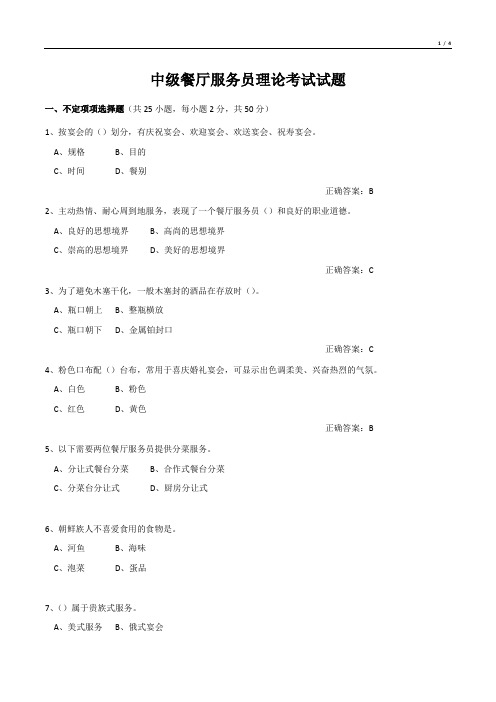 1 / 4

中级餐厅服务员理论考试试题

一、不定项项选择题（共 25 小题，每小题 2 分，共 50 分）

1、按宴会的（）划分，有庆祝宴会、欢迎宴会、欢送宴会、祝寿宴会。

A、规格　B、目的

C、时间　D、餐别

正确答案：B

2、主动热情、耐心周到地服务，表现了一个餐厅服务员（）和良好的职业道德。

A、良好的思想境界　B、高尚的思想境界

C、崇高的思想境界　D、美好的思想境界

正确答案：C

3、为了避免木塞干化，一般木塞封的酒品在存放时（）。

A、瓶口朝上　B、整瓶横放

C、瓶口朝下　D、金属铂封口

正确答案：C

4、粉色口布配（）台布，常用于喜庆婚礼宴会，可显示出色调柔美、兴奋热烈的气氛。

A、白色　B、粉色

C、红色　D、黄色

正确答案：B

5、以下需要两位餐厅服务员提供分菜服务。

A、分让式餐台分菜　B、合作式餐台分菜

C、分菜台分让式　D、厨房分让式

6、朝鲜族人不喜爱食用的食物是。

A、河鱼　B、海味

C、泡菜　D、蛋品

7、（）属于贵族式服务。

A、美式服务　B、俄式宴会